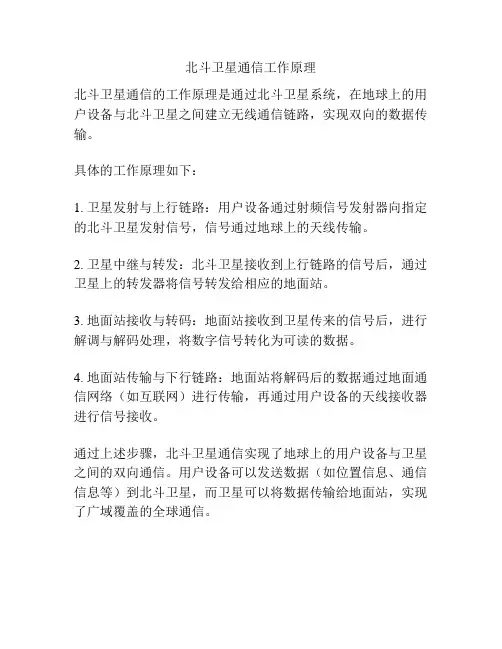 北斗卫星通信工作原理

北斗卫星通信的工作原理是通过北斗卫星系统，在地球上的用户设备与北斗卫星之间建立无线通信链路，实现双向的数据传输。

具体的工作原理如下：

1. 卫星发射与上行链路：用户设备通过射频信号发射器向指定的北斗卫星发射信号，信号通过地球上的天线传输。

2. 卫星中继与转发：北斗卫星接收到上行链路的信号后，通过卫星上的转发器将信号转发给相应的地面站。

3. 地面站接收与转码：地面站接收到卫星传来的信号后，进行解调与解码处理，将数字信号转化为可读的数据。

4. 地面站传输与下行链路：地面站将解码后的数据通过地面通信网络（如互联网）进行传输，再通过用户设备的天线接收器进行信号接收。

通过上述步骤，北斗卫星通信实现了地球上的用户设备与卫星之间的双向通信。用户设备可以发送数据（如位置信息、通信信息等）到北斗卫星，而卫星可以将数据传输给地面站，实现了广域覆盖的全球通信。